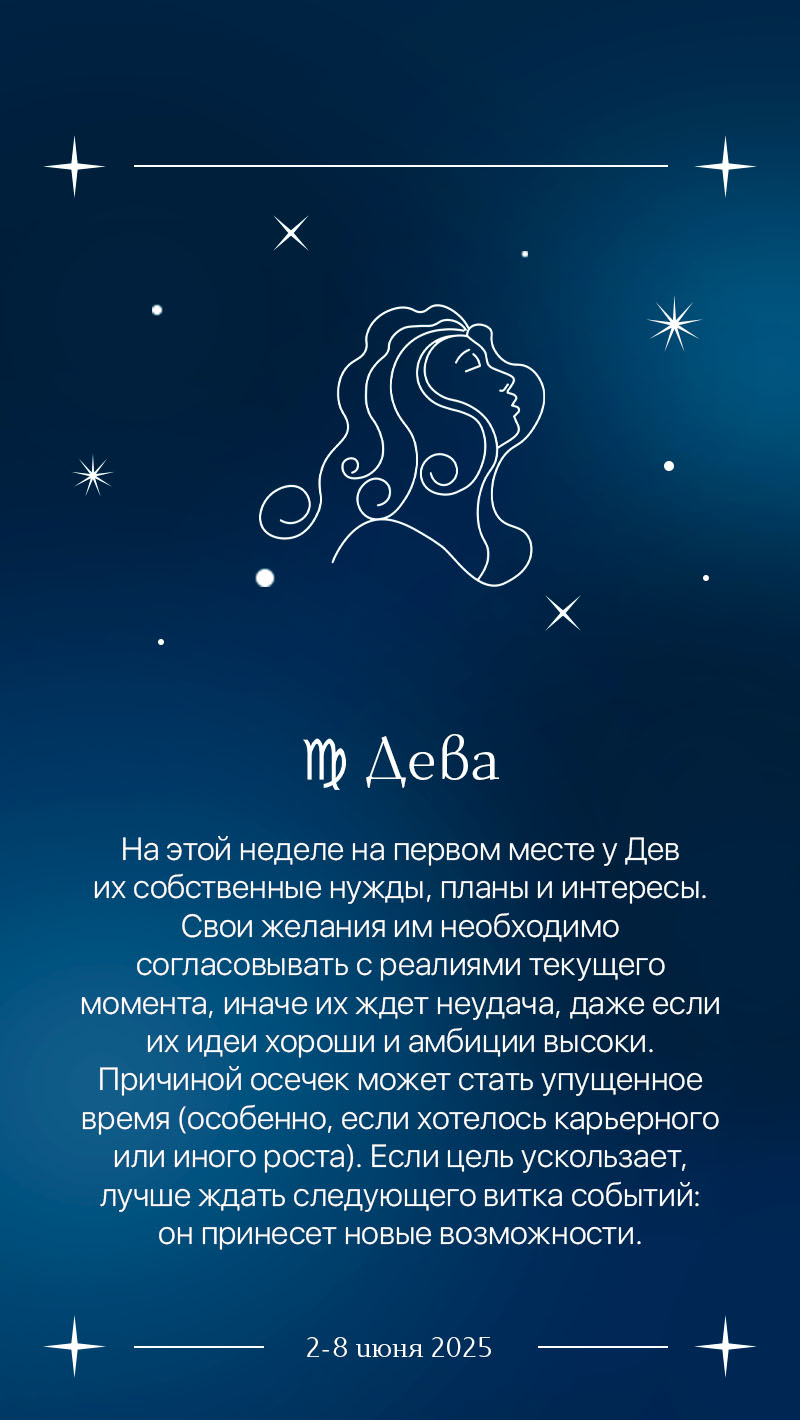 ♍ Дева

На этой неделе на первом месте у Дев их собственные нужды, планы и интересы. Свои желания им необходимо согласовывать с реалиями текущего момента, иначе их ждет неудача, даже если их идеи хороши и амбиции высоки. Причиной осечек может стать упущенное время (особенно, если хотелось карьерного или иного роста). Если цель ускользает, лучше ждать следующего витка событий: он принесет новые возможности.

2-8 июня 2025